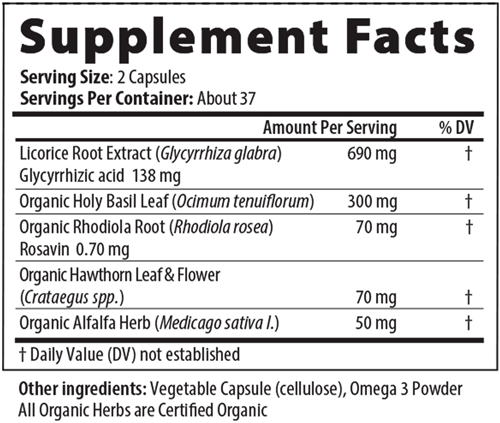 Supplement Facts
Serving Size: 2 Capsules
Servings Per Container: About 37

| | Amount Per Serving | % DV |
|---|---|---|
| Licorice Root Extract (Glycyrrhiza glabra) Glycyrrhizic acid 138 mg | 690 mg | † |
| Organic Holy Basil Leaf (Ocimum tenuiflorum) | 300 mg | † |
| Organic Rhodiola Root (Rhodiola rosea) Rosavin 0.70 mg | 70 mg | † |
| Organic Hawthorn Leaf & Flower (Crataegus spp.) | 70 mg | † |
| Organic Alfalfa Herb (Medicago sativa l.) | 50 mg | † |

† Daily Value (DV) not established

Other ingredients: Vegetable Capsule (cellulose), Omega 3 Powder
All Organic Herbs are Certified Organic